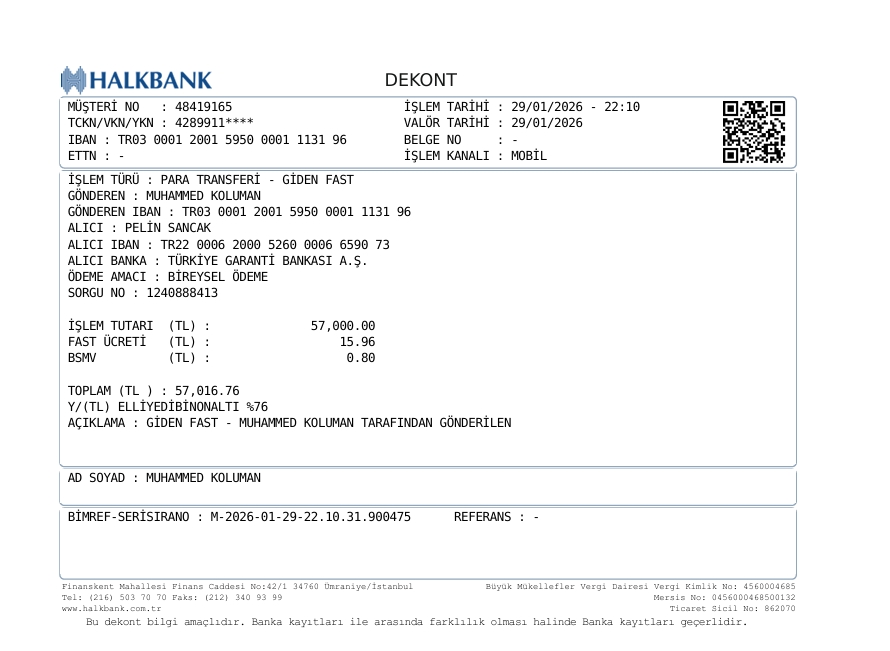 HALKBANK

DEKONT

MÜŞTERİ NO : 48419165
TCKN/VKN/YKN : 4289911****
IBAN : TR03 0001 2001 5950 0001 1131 96
ETTN : -

İŞLEM TARİHİ : 29/01/2026 - 22:10
VALÖR TARİHİ : 29/01/2026
BELGE NO : -
İŞLEM KANALI : MOBİL

İŞLEM TÜRÜ : PARA TRANSFERİ - GİDEN FAST
GÖNDEREN : MUHAMMED KOLUMAN
GÖNDEREN IBAN : TR03 0001 2001 5950 0001 1131 96
ALICI : PELİN SANCAK
ALICI IBAN : TR22 0006 2000 5260 0006 6590 73
ALICI BANKA : TÜRKİYE GARANTİ BANKASI A.Ş.
ÖDEME AMACI : BİREYSEL ÖDEME
SORGU NO : 1240888413

İŞLEM TUTARI (TL) : 57,000.00
FAST ÜCRETİ (TL) : 15.96
BSMV (TL) : 0.80

TOPLAM (TL ) : 57,016.76
Y/(TL) ELLİYEDİBİNONALTI %76
AÇIKLAMA : GİDEN FAST - MUHAMMED KOLUMAN TARAFINDAN GÖNDERİLEN

AD SOYAD : MUHAMMED KOLUMAN

BİMREF-SERİSIRANO : M-2026-01-29-22.10.31.900475 REFERANS : -

Finanskent Mahallesi Finans Caddesi No:42/1 34760 Ümraniye/İstanbul
Tel: (216) 503 70 70 Faks: (212) 340 93 99
www.halkbank.com.tr

Büyük Mükellefler Vergi Dairesi Vergi Kimlik No: 4560004685
Mersis No: 0456000468500132
Ticaret Sicil No: 862070

Bu dekont bilgi amaçlıdır. Banka kayıtları ile arasında farklılık olması halinde Banka kayıtları geçerlidir.